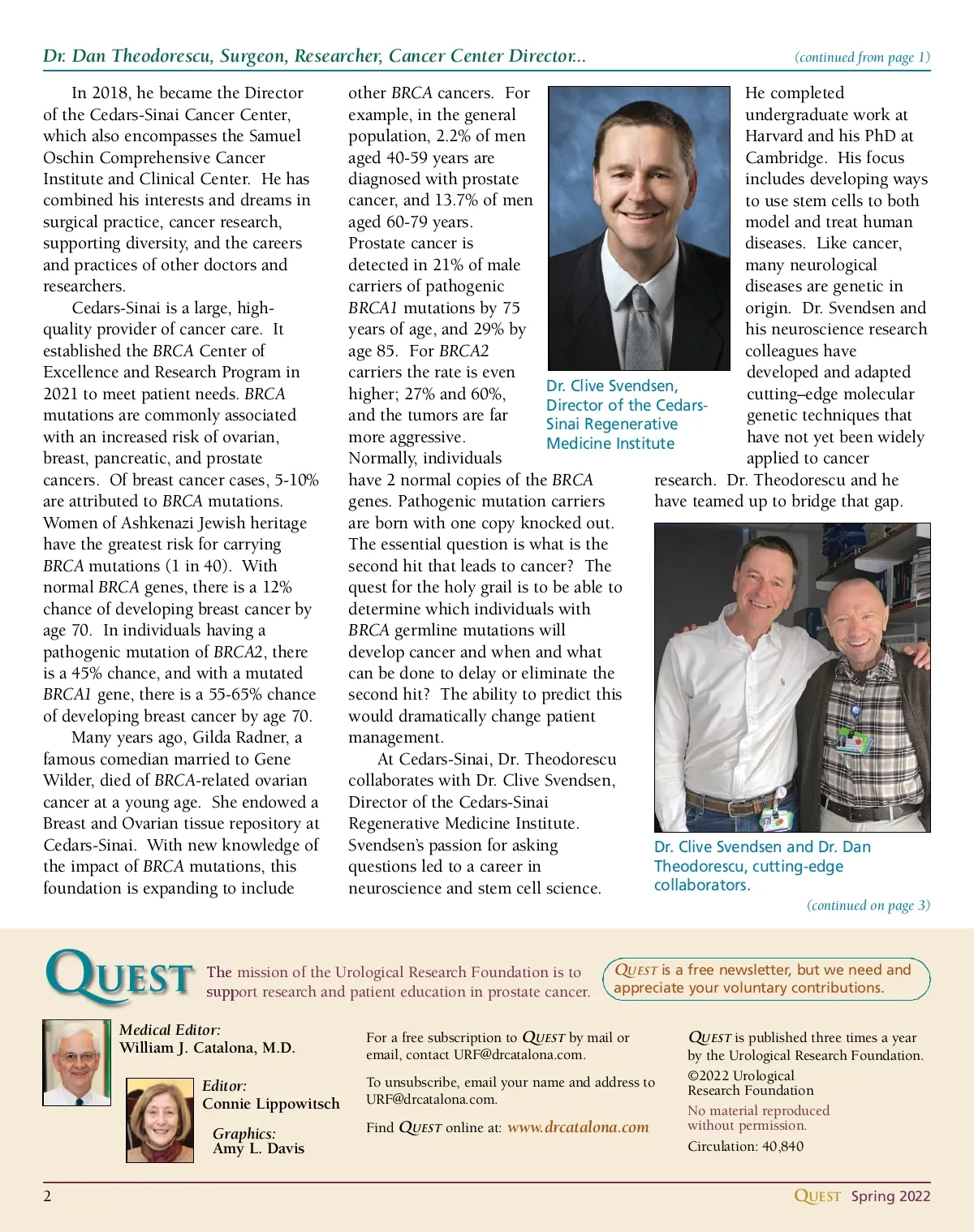 Dr. Dan Theodorescu, Surgeon, Researcher, Cancer Center Director...

(continued from page 1)

In 2018, he became the Director of the Cedars-Sinai Cancer Center, which also encompasses the Samuel Oschin Comprehensive Cancer Institute and Clinical Center. He has combined his interests and dreams in surgical practice, cancer research, supporting diversity, and the careers and practices of other doctors and researchers.

Cedars-Sinai is a large, high-quality provider of cancer care. It established the BRCA Center of Excellence and Research Program in 2021 to meet patient needs. BRCA mutations are commonly associated with an increased risk of ovarian, breast, pancreatic, and prostate cancers. Of breast cancer cases, 5-10% are attributed to BRCA mutations. Women of Ashkenazi Jewish heritage have the greatest risk for carrying BRCA mutations (1 in 40). With normal BRCA genes, there is a 12% chance of developing breast cancer by age 70. In individuals having a pathogenic mutation of BRCA2, there is a 45% chance, and with a mutated BRCA1 gene, there is a 55-65% chance of developing breast cancer by age 70.

Many years ago, Gilda Radner, a famous comedian married to Gene Wilder, died of BRCA-related ovarian cancer at a young age. She endowed a Breast and Ovarian tissue repository at Cedars-Sinai. With new knowledge of the impact of BRCA mutations, this foundation is expanding to include other BRCA cancers. For example, in the general population, 2.2% of men aged 40-59 years are diagnosed with prostate cancer, and 13.7% of men aged 60-79 years. Prostate cancer is detected in 21% of male carriers of pathogenic BRCA1 mutations by 75 years of age, and 29% by age 85. For BRCA2 carriers the rate is even higher; 27% and 60%, and the tumors are far more aggressive. Normally, individuals have 2 normal copies of the BRCA genes. Pathogenic mutation carriers are born with one copy knocked out. The essential question is what is the second hit that leads to cancer? The quest for the holy grail is to be able to determine which individuals with BRCA germline mutations will develop cancer and when and what can be done to delay or eliminate the second hit? The ability to predict this would dramatically change patient management.

At Cedars-Sinai, Dr. Theodorescu collaborates with Dr. Clive Svendsen, Director of the Cedars-Sinai Regenerative Medicine Institute. Svendsen's passion for asking questions led to a career in neuroscience and stem cell science.

Dr. Clive Svendsen, Director of the Cedars-Sinai Regenerative Medicine Institute

He completed undergraduate work at Harvard and his PhD at Cambridge. His focus includes developing ways to use stem cells to both model and treat human diseases. Like cancer, many neurological diseases are genetic in origin. Dr. Svendsen and his neuroscience research colleagues have developed and adapted cutting–edge molecular genetic techniques that have not yet been widely applied to cancer research. Dr. Theodorescu and he have teamed up to bridge that gap.

Dr. Clive Svendsen and Dr. Dan Theodorescu, cutting-edge collaborators.

(continued on page 3)

QUEST The mission of the Urological Research Foundation is to support research and patient education in prostate cancer.

QUEST is a free newsletter, but we need and appreciate your voluntary contributions.

Medical Editor:
William J. Catalona, M.D.

Editor:
Connie Lippowitsch

Graphics:
Amy L. Davis

For a free subscription to QUEST by mail or email, contact URF@drcatalona.com.

To unsubscribe, email your name and address to URF@drcatalona.com.

Find QUEST online at: www.drcatalona.com

QUEST is published three times a year by the Urological Research Foundation.

©2022 Urological Research Foundation

No material reproduced without permission.

Circulation: 40,840

2

QUEST Spring 2022